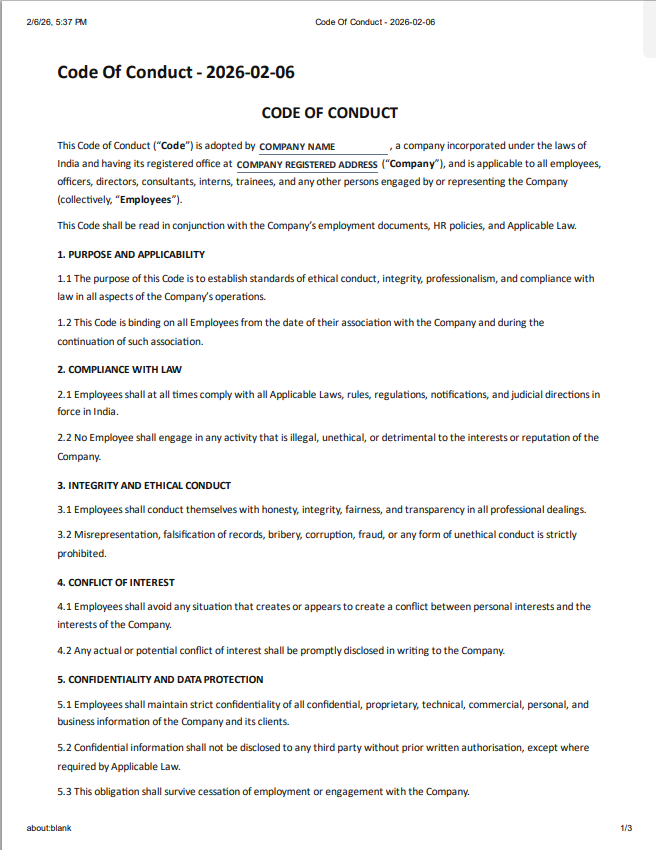 2/6/26, 5:37 PM Code Of Conduct - 2026-02-06

Code Of Conduct - 2026-02-06

CODE OF CONDUCT

This Code of Conduct ("Code") is adopted by COMPANY NAME , a company incorporated under the laws of India and having its registered office at COMPANY REGISTERED ADDRESS ("Company"), and is applicable to all employees, officers, directors, consultants, interns, trainees, and any other persons engaged by or representing the Company (collectively, "Employees").

This Code shall be read in conjunction with the Company's employment documents, HR policies, and Applicable Law.

1. PURPOSE AND APPLICABILITY

1.1 The purpose of this Code is to establish standards of ethical conduct, integrity, professionalism, and compliance with law in all aspects of the Company's operations.

1.2 This Code is binding on all Employees from the date of their association with the Company and during the continuation of such association.

2. COMPLIANCE WITH LAW

2.1 Employees shall at all times comply with all Applicable Laws, rules, regulations, notifications, and judicial directions in force in India.

2.2 No Employee shall engage in any activity that is illegal, unethical, or detrimental to the interests or reputation of the Company.

3. INTEGRITY AND ETHICAL CONDUCT

3.1 Employees shall conduct themselves with honesty, integrity, fairness, and transparency in all professional dealings.

3.2 Misrepresentation, falsification of records, bribery, corruption, fraud, or any form of unethical conduct is strictly prohibited.

4. CONFLICT OF INTEREST

4.1 Employees shall avoid any situation that creates or appears to create a conflict between personal interests and the interests of the Company.

4.2 Any actual or potential conflict of interest shall be promptly disclosed in writing to the Company.

5. CONFIDENTIALITY AND DATA PROTECTION

5.1 Employees shall maintain strict confidentiality of all confidential, proprietary, technical, commercial, personal, and business information of the Company and its clients.

5.2 Confidential information shall not be disclosed to any third party without prior written authorisation, except where required by Applicable Law.

5.3 This obligation shall survive cessation of employment or engagement with the Company.

about:blank 1/3